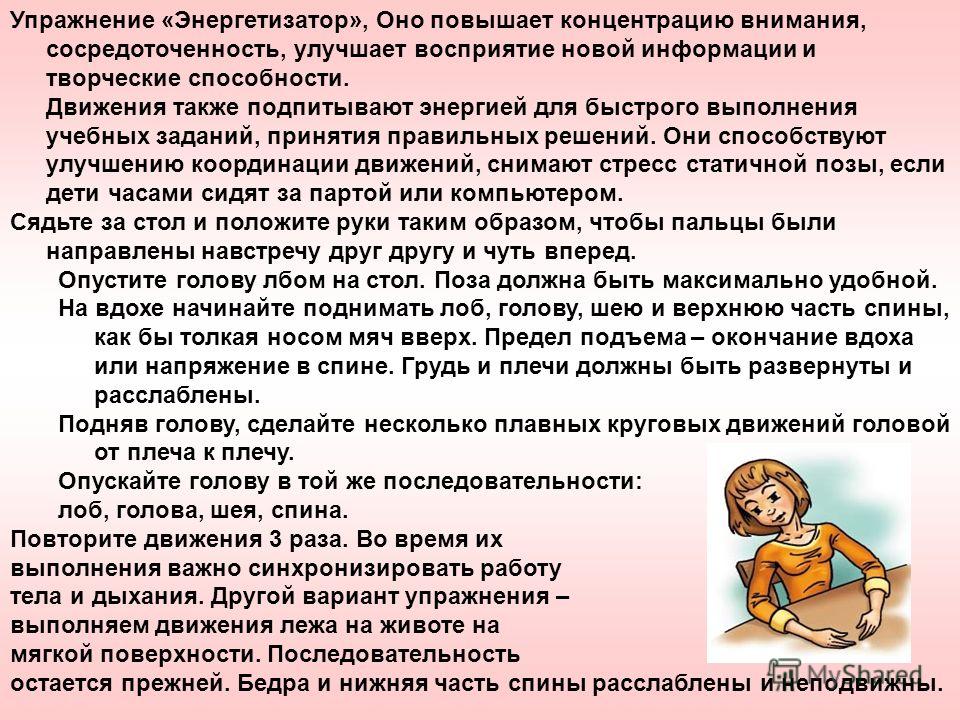 Упражнение «Энергетизатор», Оно повышает концентрацию внимания, сосредоточенность, улучшает восприятие новой информации и творческие способности.

Движения также подпитывают энергией для быстрого выполнения учебных заданий, принятия правильных решений. Они способствуют улучшению координации движений, снимают стресс статичной позы, если дети часами сидят за партой или компьютером.

Сядьте за стол и положите руки таким образом, чтобы пальцы были направлены навстречу друг другу и чуть вперед.

Опустите голову лбом на стол. Поза должна быть максимально удобной.

На вдохе начинайте поднимать лоб, голову, шею и верхнюю часть спины, как бы толкая носом мяч вверх. Предел подъема – окончание вдоха или напряжение в спине. Грудь и плечи должны быть развернуты и расслаблены.

Подняв голову, сделайте несколько плавных круговых движений головой от плеча к плечу.

Опускайте голову в той же последовательности: лоб, голова, шея, спина.

Повторите движения 3 раза. Во время их выполнения важно синхронизировать работу тела и дыхания. Другой вариант упражнения – выполняем движения лежа на животе на мягкой поверхности. Последовательность остается прежней. Бедра и нижняя часть спины расслаблены и неподвижны.

MyShared